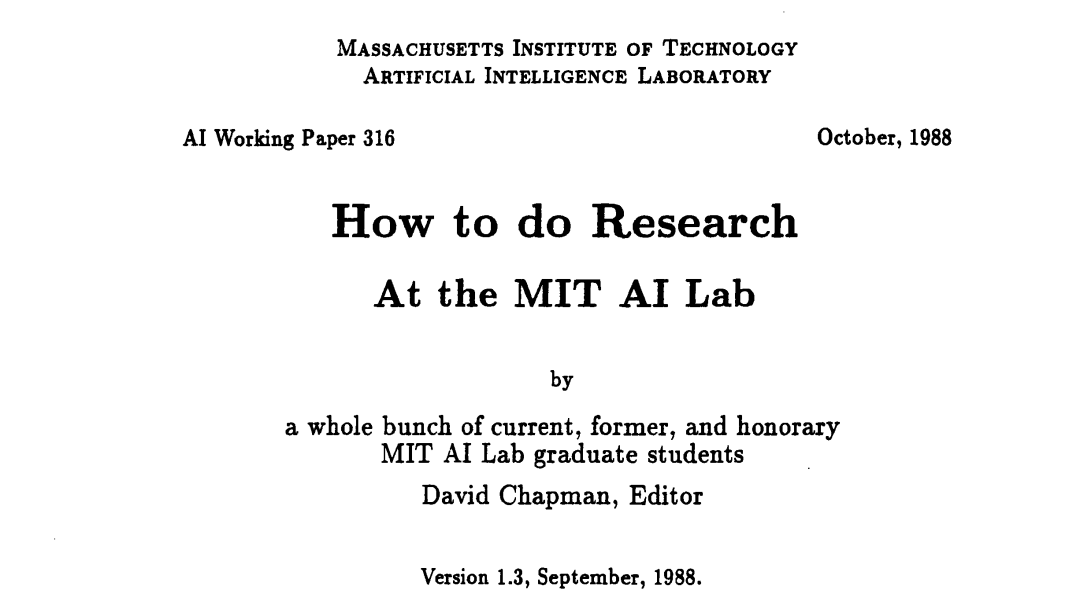 MASSACHUSETTS INSTITUTE OF TECHNOLOGY
ARTIFICIAL INTELLIGENCE LABORATORY

AI Working Paper 316

October, 1988

How to do Research
At the MIT AI Lab

by

a whole bunch of current, former, and honorary MIT AI Lab graduate students
David Chapman, Editor

Version 1.3, September, 1988.